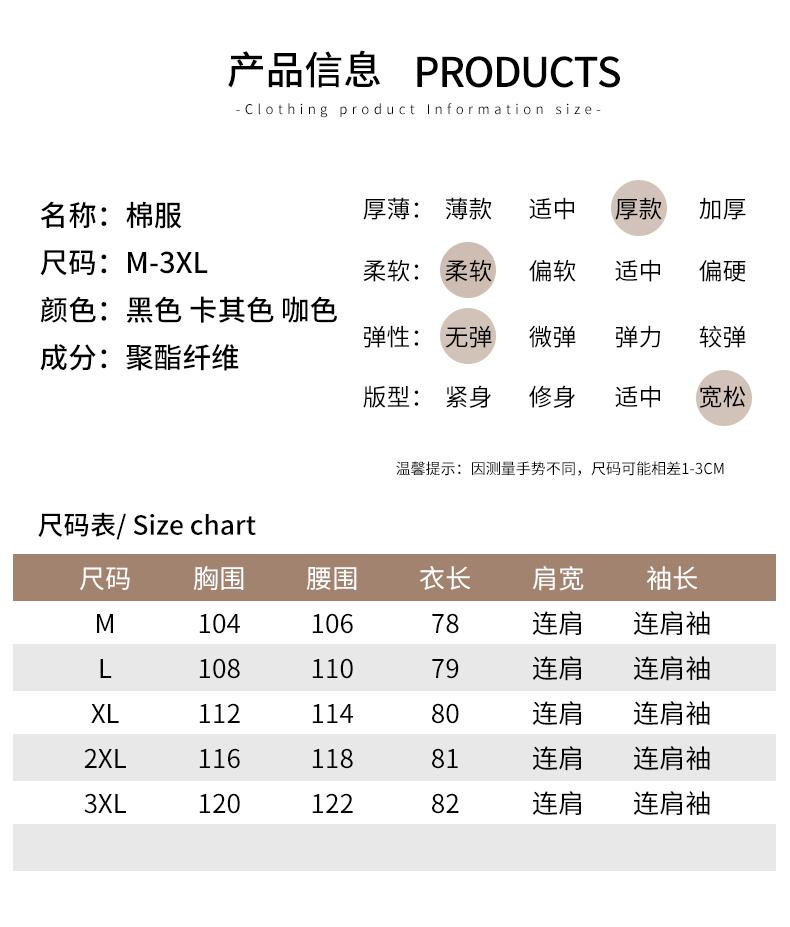 产品信息 PRODUCTS

-Clothing product Information size-

名称：棉服
尺码：M-3XL
颜色：黑色 卡其色 咖色
成分：聚酯纤维

厚薄： 薄款 适中 厚款 加厚
柔软： 柔软 偏软 适中 偏硬
弹性： 无弹 微弹 弹力 较弹
版型： 紧身 修身 适中 宽松

温馨提示：因测量手势不同，尺码可能相差1-3CM

尺码表/ Size chart

| 尺码 | 胸围 | 腰围 | 衣长 | 肩宽 | 袖长 |
|---|---|---|---|---|---|
| M | 104 | 106 | 78 | 连肩 | 连肩袖 |
| L | 108 | 110 | 79 | 连肩 | 连肩袖 |
| XL | 112 | 114 | 80 | 连肩 | 连肩袖 |
| 2XL | 116 | 118 | 81 | 连肩 | 连肩袖 |
| 3XL | 120 | 122 | 82 | 连肩 | 连肩袖 |